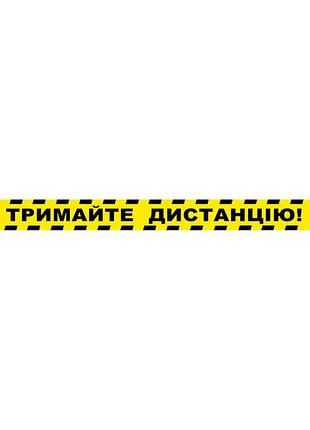 ТРИМАЙТЕ ДИСТАНЦІЮ!